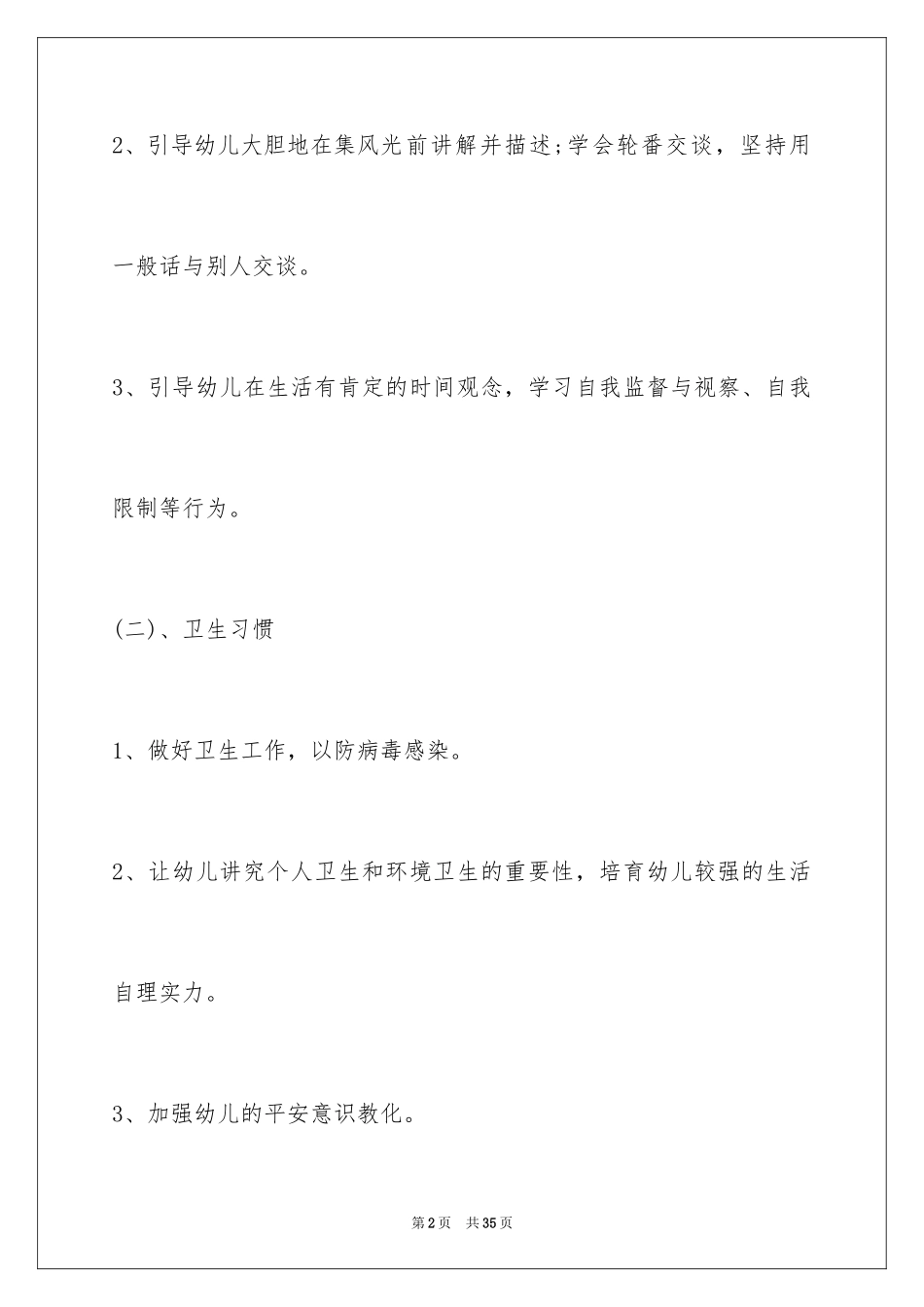 2、引导幼儿大胆地在集风光前讲解并描述;学会轮番交谈，坚持用一般话与别人交谈。

3、引导幼儿在生活有肯定的时间观念，学习自我监督与视察、自我限制等行为。

(二)、卫生习惯

1、做好卫生工作，以防病毒感染。

2、让幼儿讲究个人卫生和环境卫生的重要性，培育幼儿较强的生活自理实力。

3、加强幼儿的平安意识教化。

第2页　共35页